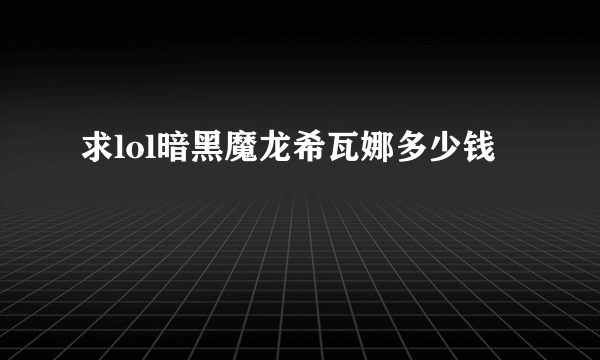 求lol暗黑魔龙希瓦娜多少钱